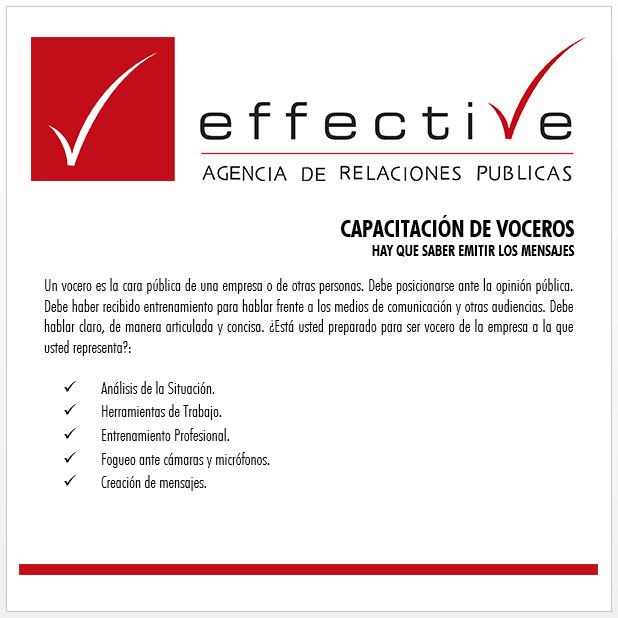 effective
AGENCIA DE RELACIONES PUBLICAS

CAPACITACIÓN DE VOCEROS
HAY QUE SABER EMITIR LOS MENSAJES

Un vocero es la cara pública de una empresa o de otras personas. Debe posicionarse ante la opinión pública. Debe haber recibido entrenamiento para hablar frente a los medios de comunicación y otras audiencias. Debe hablar claro, de manera articulada y concisa. ¿Está usted preparado para ser vocero de la empresa a la que usted representa?:

✓ Análisis de la Situación.
✓ Herramientas de Trabajo.
✓ Entrenamiento Profesional.
✓ Fogueo ante cámaras y micrófonos.
✓ Creación de mensajes.